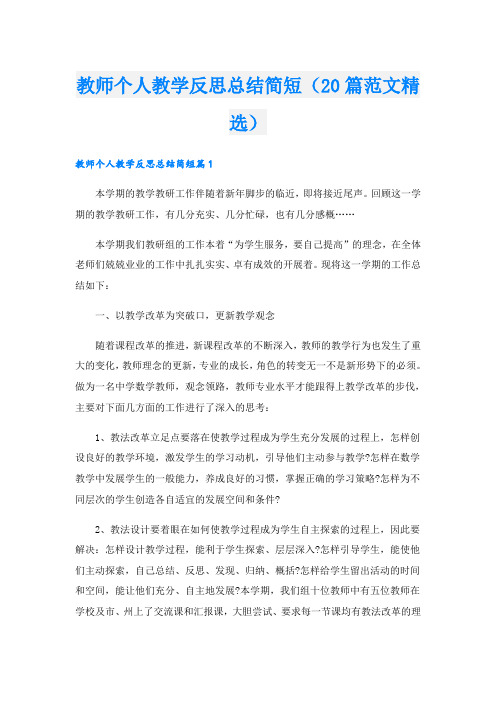 教师个人教学反思总结简短（20篇范文精选）

教师个人教学反思总结简短篇1

本学期的教学教研工作伴随着新年脚步的临近，即将接近尾声。回顾这一学期的教学教研工作，有几分充实、几分忙碌，也有几分感概……

本学期我们教研组的工作本着“为学生服务，要自己提高”的理念，在全体老师们兢兢业业的工作中扎扎实实、卓有成效的开展着。现将这一学期的工作总结如下：

一、以教学改革为突破口，更新教学观念

随着课程改革的推进，新课程改革的不断深入，教师的教学行为也发生了重大的变化，教师理念的更新，专业的成长，角色的转变无一不是新形势下的必须。做为一名中学数学教师，观念领路，教师专业水平才能跟得上教学改革的步伐，主要对下面几方面的工作进行了深入的思考：

1、教法改革立足点要落在使教学过程成为学生充分发展的过程上，怎样创设良好的教学环境，激发学生的学习动机，引导他们主动参与教学?怎样在数学教学中发展学生的一般能力，养成良好的习惯，掌握正确的学习策略?怎样为不同层次的学生创造各自适宜的发展空间和条件?

2、教法设计要着眼在如何使教学过程成为学生自主探索的过程上，因此要解决：怎样设计教学过程，能利于学生探索、层层深入?怎样引导学生，能使他们主动探索，自己总结、反思、发现、归纳、概括?怎样给学生留出活动的时间和空间，能让他们充分、自主地发展?本学期，我们组十位教师中有五位教师在学校及市、州上了交流课和汇报课，大胆尝试、要求每一节课均有教法改革的理